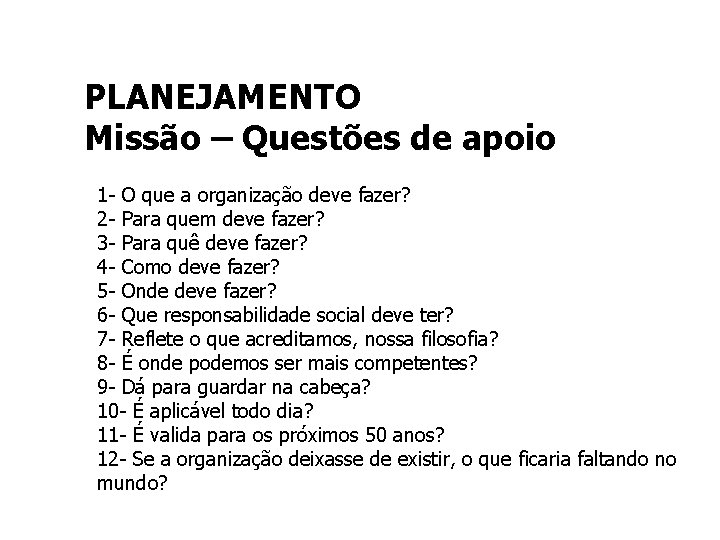 PLANEJAMENTO
Missão – Questões de apoio

1- O que a organização deve fazer?
2- Para quem deve fazer?
3- Para quê deve fazer?
4- Como deve fazer?
5- Onde deve fazer?
6- Que responsabilidade social deve ter?
7- Reflete o que acreditamos, nossa filosofia?
8- É onde podemos ser mais competentes?
9- Dá para guardar na cabeça?
10- É aplicável todo dia?
11- É valida para os próximos 50 anos?
12- Se a organização deixasse de existir, o que ficaria faltando no mundo?